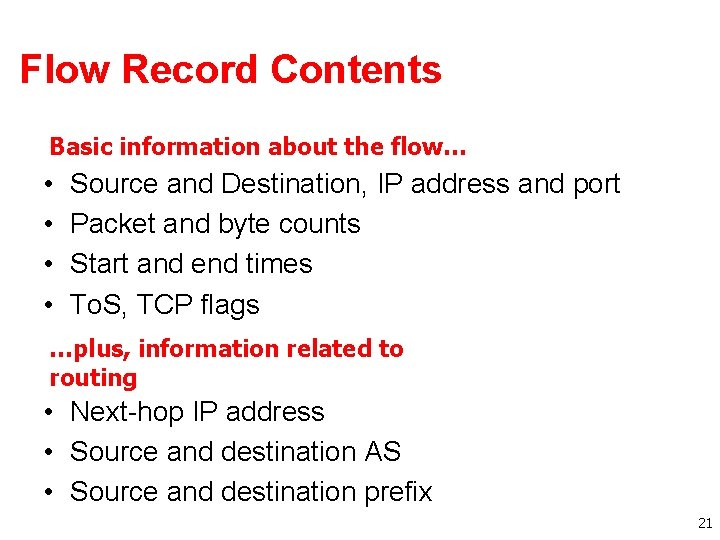 Flow Record Contents

Basic information about the flow…

• Source and Destination, IP address and port
• Packet and byte counts
• Start and end times
• ToS, TCP flags

…plus, information related to routing

• Next-hop IP address
• Source and destination AS
• Source and destination prefix

21